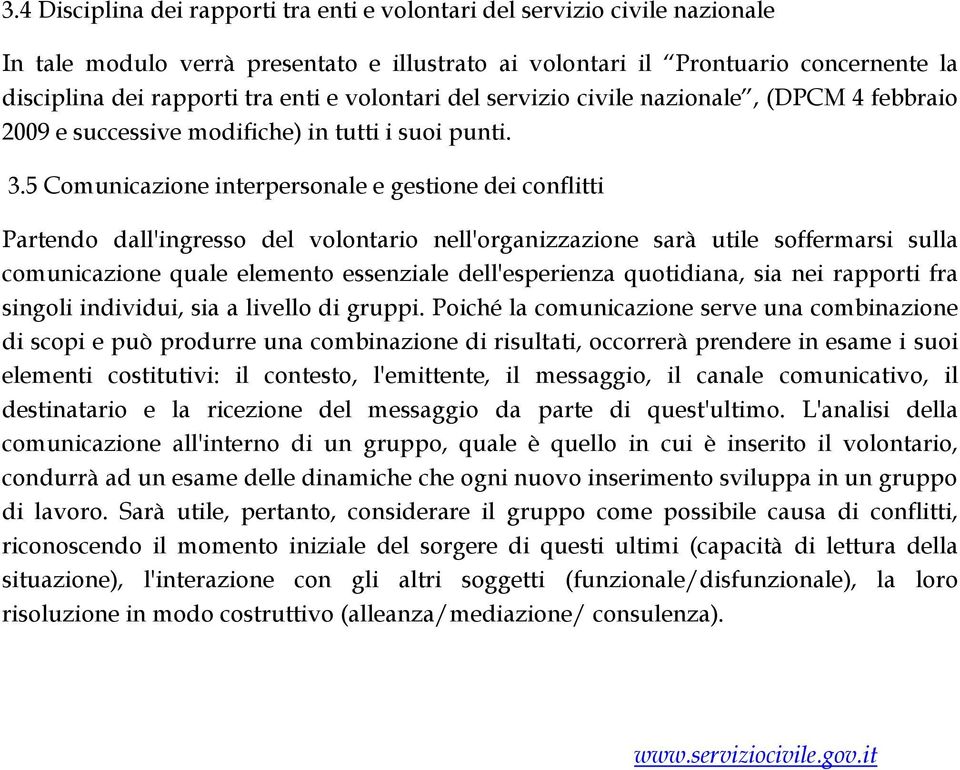 3.4 Disciplina dei rapporti tra enti e volontari del servizio civile nazionale

In tale modulo verrà presentato e illustrato ai volontari il “Prontuario concernente la disciplina dei rapporti tra enti e volontari del servizio civile nazionale”, (DPCM 4 febbraio 2009 e successive modifiche) in tutti i suoi punti.

3.5 Comunicazione interpersonale e gestione dei conflitti

Partendo dall'ingresso del volontario nell'organizzazione sarà utile soffermarsi sulla comunicazione quale elemento essenziale dell'esperienza quotidiana, sia nei rapporti fra singoli individui, sia a livello di gruppi. Poiché la comunicazione serve una combinazione di scopi e può produrre una combinazione di risultati, occorrerà prendere in esame i suoi elementi costitutivi: il contesto, l'emittente, il messaggio, il canale comunicativo, il destinatario e la ricezione del messaggio da parte di quest'ultimo. L'analisi della comunicazione all'interno di un gruppo, quale è quello in cui è inserito il volontario, condurrà ad un esame delle dinamiche che ogni nuovo inserimento sviluppa in un gruppo di lavoro. Sarà utile, pertanto, considerare il gruppo come possibile causa di conflitti, riconoscendo il momento iniziale del sorgere di questi ultimi (capacità di lettura della situazione), l'interazione con gli altri soggetti (funzionale/disfunzionale), la loro risoluzione in modo costruttivo (alleanza/mediazione/ consulenza).

www.serviziocivile.gov.it